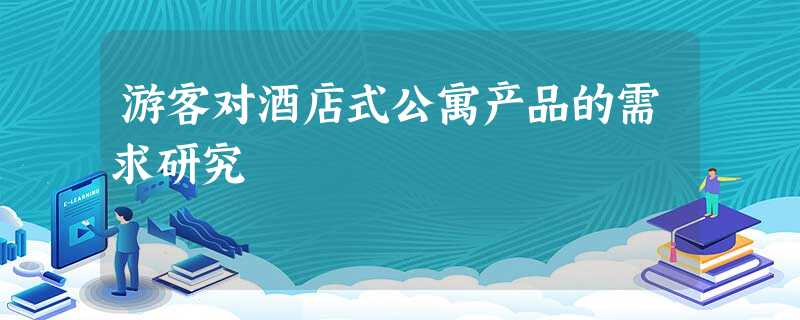 游客对酒店式公寓产品的需求研究

E-LEARNING